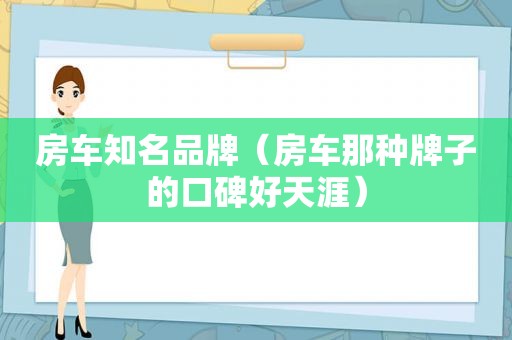 房车知名品牌（房车那种牌子的口碑好天涯）